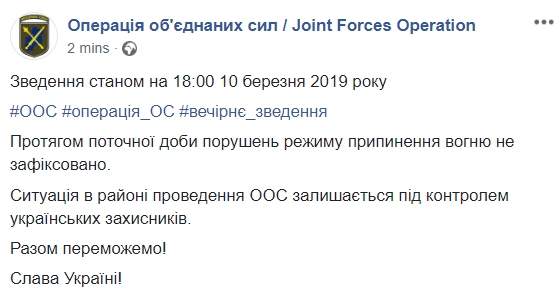 Операція об'єднаних сил / Joint Forces Operation
2 mins ·

Зведення станом на 18:00 10 березня 2019 року

#ООС #операція_ОС #вечірнє_зведення

Протягом поточної доби порушень режиму припинення вогню не зафіксовано.

Ситуація в районі проведення ООС залишається під контролем українських захисників.

Разом переможемо!

Слава Україні!